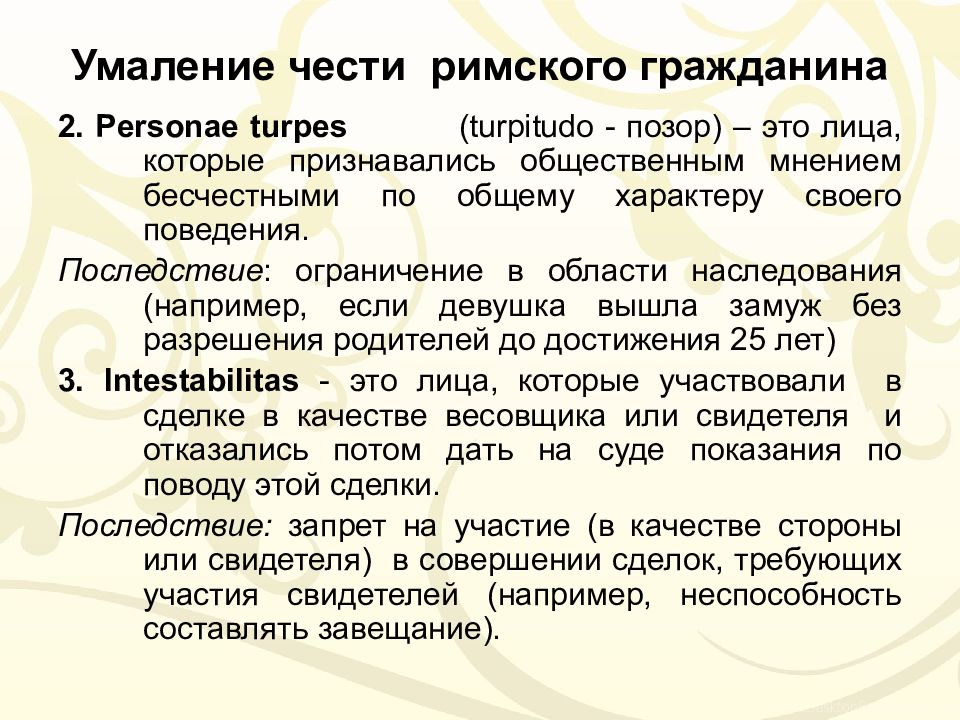 Умаление чести римского гражданина

2. Personae turpes (turpitudo - позор) – это лица, которые признавались общественным мнением бесчестными по общему характеру своего поведения.

Последствие: ограничение в области наследования (например, если девушка вышла замуж без разрешения родителей до достижения 25 лет)

3. Intestabilitas - это лица, которые участвовали в сделке в качестве весовщика или свидетеля и отказались потом дать на суде показания по поводу этой сделки.

Последствие: запрет на участие (в качестве стороны или свидетеля) в совершении сделок, требующих участия свидетелей (например, неспособность составлять завещание).